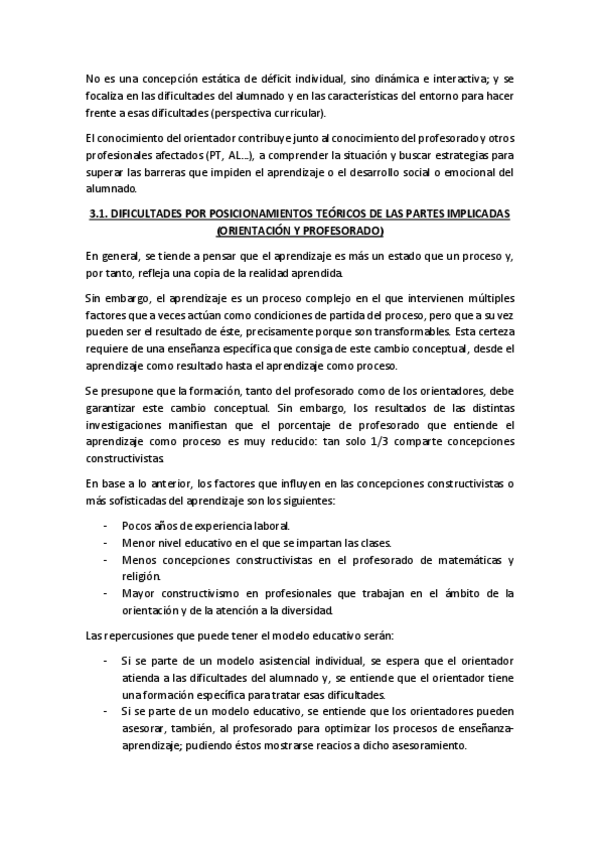 No es una concepción estática de déficit individual, sino dinámica e interactiva; y se focaliza en las dificultades del alumnado y en las características del entorno para hacer frente a esas dificultades (perspectiva curricular).

El conocimiento del orientador contribuye junto al conocimiento del profesorado y otros profesionales afectados (PT, AL...), a comprender la situación y buscar estrategias para superar las barreras que impiden el aprendizaje o el desarrollo social o emocional del alumnado.

3.1. DIFICULTADES POR POSICIONAMIENTOS TEÓRICOS DE LAS PARTES IMPLICADAS (ORIENTACIÓN Y PROFESORADO)

En general, se tiende a pensar que el aprendizaje es más un estado que un proceso y, por tanto, refleja una copia de la realidad aprendida.

Sin embargo, el aprendizaje es un proceso complejo en el que intervienen múltiples factores que a veces actúan como condiciones de partida del proceso, pero que a su vez pueden ser el resultado de éste, precisamente porque son transformables. Esta certeza requiere de una enseñanza específica que consiga de este cambio conceptual, desde el aprendizaje como resultado hasta el aprendizaje como proceso.

Se presupone que la formación, tanto del profesorado como de los orientadores, debe garantizar este cambio conceptual. Sin embargo, los resultados de las distintas investigaciones manifiestan que el porcentaje de profesorado que entiende el aprendizaje como proceso es muy reducido: tan solo 1/3 comparte concepciones constructivistas.

En base a lo anterior, los factores que influyen en las concepciones constructivistas o más sofisticadas del aprendizaje son los siguientes:

- Pocos años de experiencia laboral.
- Menor nivel educativo en el que se impartan las clases.
- Menos concepciones constructivistas en el profesorado de matemáticas y religión.
- Mayor constructivismo en profesionales que trabajan en el ámbito de la orientación y de la atención a la diversidad.

Las repercusiones que puede tener el modelo educativo serán:

- Si se parte de un modelo asistencial individual, se espera que el orientador atienda a las dificultades del alumnado y, se entiende que el orientador tiene una formación específica para tratar esas dificultades.
- Si se parte de un modelo educativo, se entiende que los orientadores pueden asesorar, también, al profesorado para optimizar los procesos de enseñanza-aprendizaje; pudiendo éstos mostrarse reacios a dicho asesoramiento.